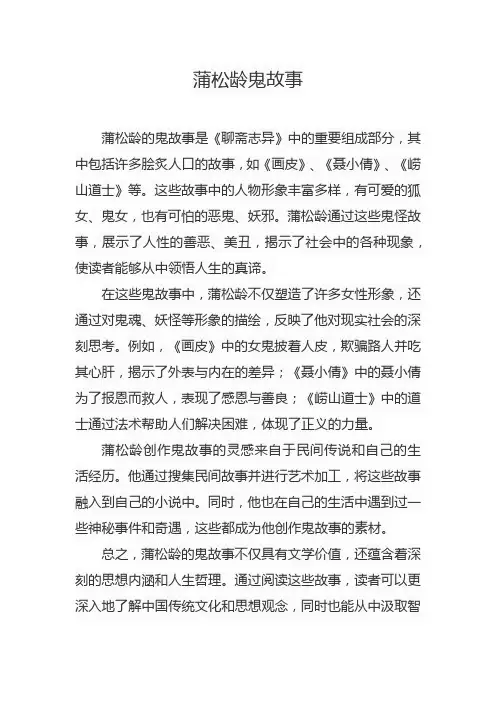 蒲松龄鬼故事

蒲松龄的鬼故事是《聊斋志异》中的重要组成部分，其中包括许多脍炙人口的故事，如《画皮》、《聂小倩》、《崂山道士》等。这些故事中的人物形象丰富多样，有可爱的狐女、鬼女，也有可怕的恶鬼、妖邪。蒲松龄通过这些鬼怪故事，展示了人性的善恶、美丑，揭示了社会中的各种现象，使读者能够从中领悟人生的真谛。

在这些鬼故事中，蒲松龄不仅塑造了许多女性形象，还通过对鬼魂、妖怪等形象的描绘，反映了他对现实社会的深刻思考。例如，《画皮》中的女鬼披着人皮，欺骗路人并吃其心肝，揭示了外表与内在的差异；《聂小倩》中的聂小倩为了报恩而救人，表现了感恩与善良；《崂山道士》中的道士通过法术帮助人们解决困难，体现了正义的力量。

蒲松龄创作鬼故事的灵感来自于民间传说和自己的生活经历。他通过搜集民间故事并进行艺术加工，将这些故事融入到自己的小说中。同时，他也在自己的生活中遇到过一些神秘事件和奇遇，这些都成为他创作鬼故事的素材。

总之，蒲松龄的鬼故事不仅具有文学价值，还蕴含着深刻的思想内涵和人生哲理。通过阅读这些故事，读者可以更深入地了解中国传统文化和思想观念，同时也能从中汲取智